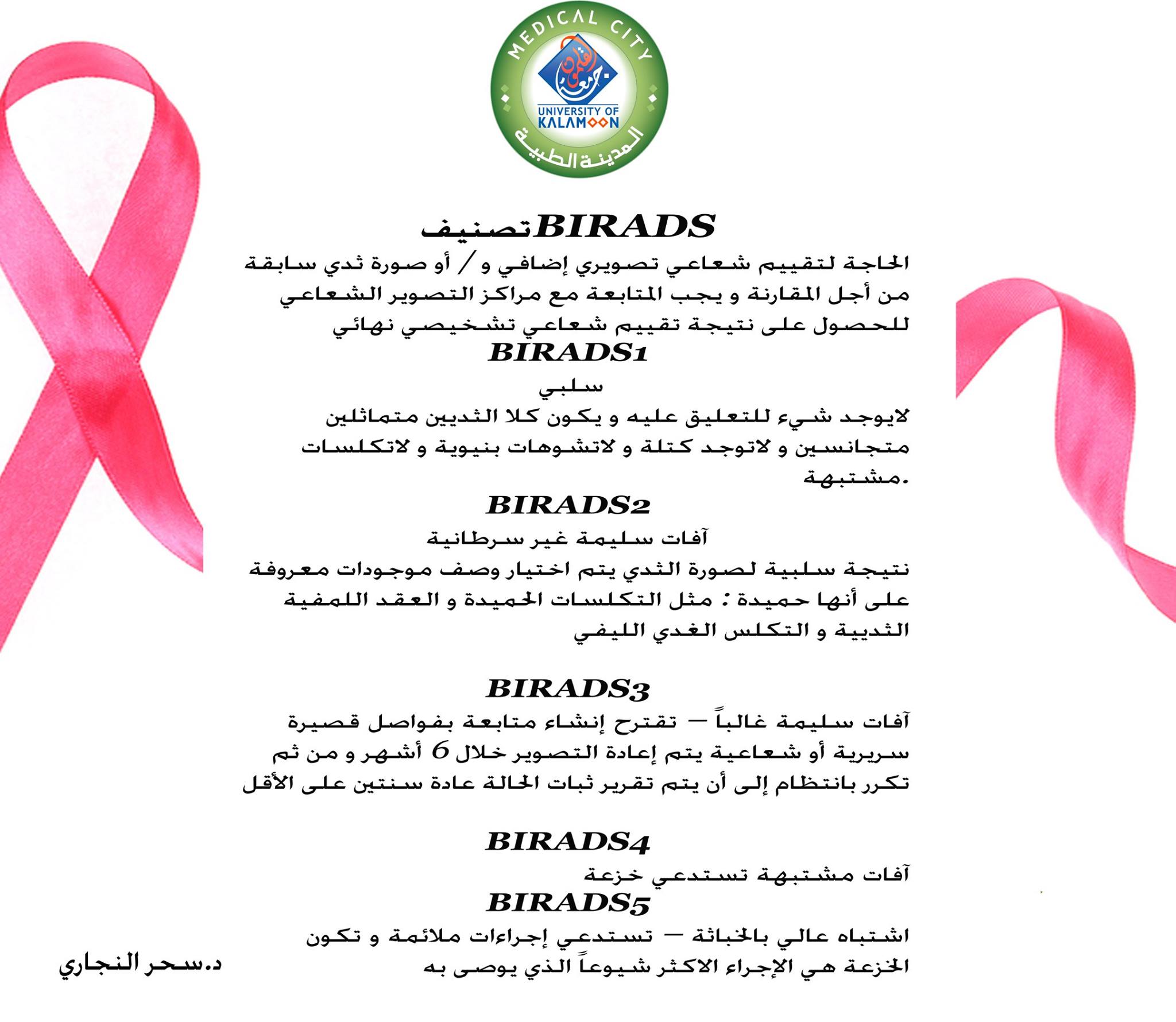 MEDICAL CITY
جامعة القلمون
UNIVERSITY OF KALAMOON
المدينة الطبية

تصنيفBIRADS

الحاجة لتقييم شعاعي تصويري إضافي و / أو صورة ثدي سابقة من أجل المقارنة و يجب المتابعة مع مراكز التصوير الشعاعي للحصول على نتيجة تقييم شعاعي تشخيصي نهائي

BIRADS1

سلبي

لايوجد شيء للتعليق عليه و يكون كلا الثديين متماثلين متجانسين و لاتوجد كتلة و لاتشوهات بنيوية و لاتكلسات مشتبهة.

BIRADS2

آفات سليمة غير سرطانية

نتيجة سلبية لصورة الثدي يتم اختيار وصف موجودات معروفة على أنها حميدة : مثل التكلسات الحميدة و العقد اللمفية الثديية و التكلس الغدي الليفي

BIRADS3

آفات سليمة غالباً – تقترح إنشاء متابعة بفواصل قصيرة سريرية أو شعاعية يتم إعادة التصوير خلال 6 أشهر و من ثم تكرر بانتظام إلى أن يتم تقرير ثبات الحالة عادة سنتين على الأقل

BIRADS4

آفات مشتبهة تستدعي خزعة

BIRADS5

اشتباه عالي بالخباثة – تستدعي إجراءات ملائمة و تكون الخزعة هي الإجراء الاكثر شيوعاً الذي يوصى به

د.سحر النجاري